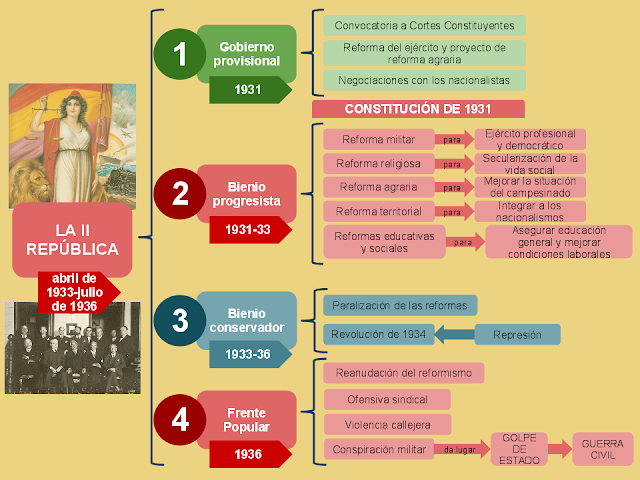 LA II REPÚBLICA

abril de 1933-julio de 1936

1
Gobierno provisional
1931

Convocatoria a Cortes Constituyentes
Reforma del ejército y proyecto de reforma agraria
Negociaciones con los nacionalistas

CONSTITUCIÓN DE 1931

2
Bienio progresista
1931-33

Reforma militar para Ejército profesional y democrático
Reforma religiosa para Secularización de la vida social
Reforma agraria para Mejorar la situación del campesinado
Reforma territorial para Integrar a los nacionalismos
Reformas educativas y sociales para Asegurar educación general y mejorar condiciones laborales

3
Bienio conservador
1933-36

Paralización de las reformas
Revolución de 1934
Represión

4
Frente Popular
1936

Reanudación del reformismo
Ofensiva sindical
Violencia callejera
Conspiración militar da lugar GOLPE DE ESTADO
GUERRA CIVIL